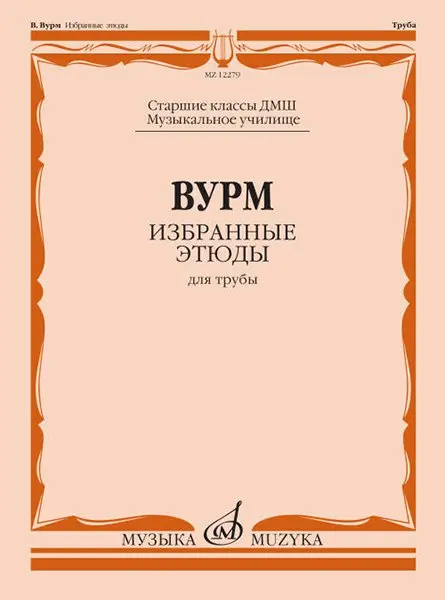 В. Вурм Избранные этюды

Труба

MZ 12279

Старшие классы ДМШ
Музыкальное училище

ВУРМ
ИЗБРАННЫЕ
ЭТЮДЫ
для трубы

МУЗЫКА MUZYKA